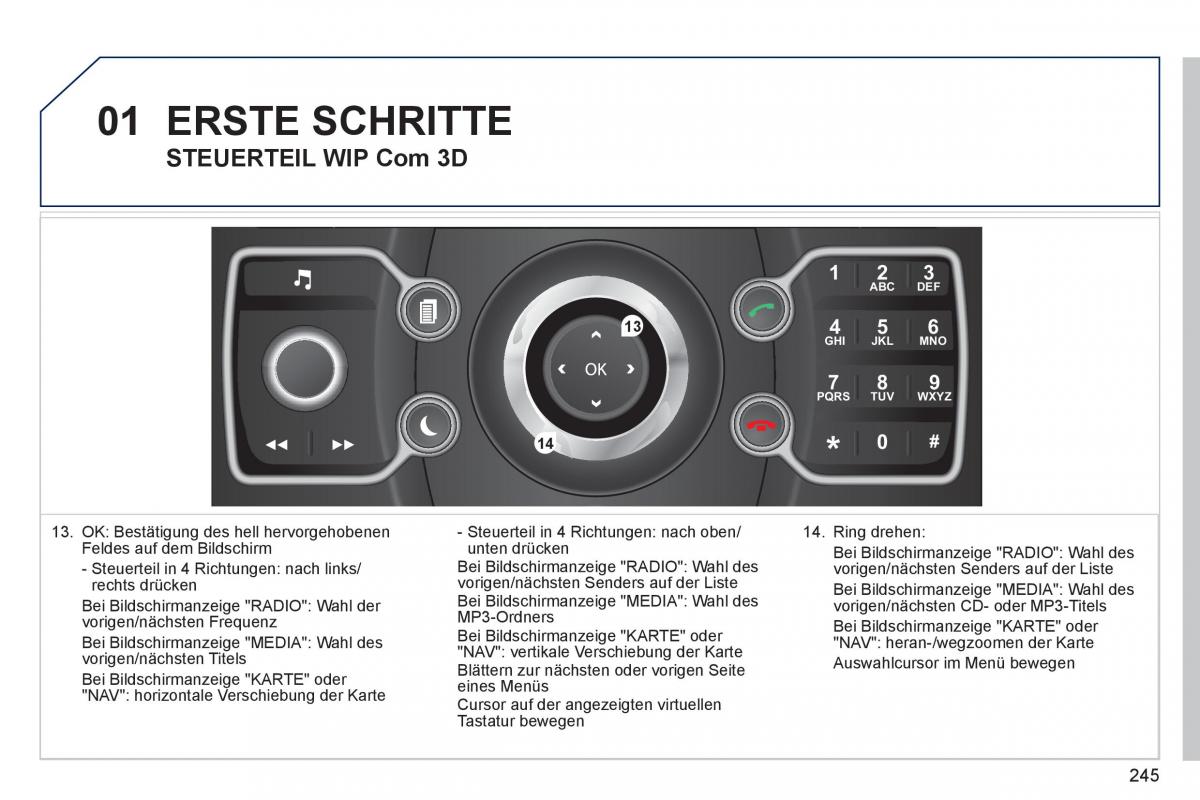 01 ERSTE SCHRITTE
STEUERTEIL WIP Com 3D

1 2 ABC 3 DEF
4 GHI 5 JKL 6 MNO
7 PQRS 8 TUV 9 WXYZ
* 0 #

OK
13
14

13. OK: Bestätigung des hell hervorgehobenen Feldes auf dem Bildschirm
- Steuerteil in 4 Richtungen: nach links/ rechts drücken
Bei Bildschirmanzeige "RADIO": Wahl der vorigen/nächsten Frequenz
Bei Bildschirmanzeige "MEDIA": Wahl des vorigen/nächsten Titels
Bei Bildschirmanzeige "KARTE" oder "NAV": horizontale Verschiebung der Karte

- Steuerteil in 4 Richtungen: nach oben/ unten drücken
Bei Bildschirmanzeige "RADIO": Wahl des vorigen/nächsten Senders auf der Liste
Bei Bildschirmanzeige "MEDIA": Wahl des MP3-Ordners
Bei Bildschirmanzeige "KARTE" oder "NAV": vertikale Verschiebung der Karte
Blättern zur nächsten oder vorigen Seite eines Menüs
Cursor auf der angezeigten virtuellen Tastatur bewegen

14. Ring drehen:
Bei Bildschirmanzeige "RADIO": Wahl des vorigen/nächsten Senders auf der Liste
Bei Bildschirmanzeige "MEDIA": Wahl des vorigen/nächsten CD- oder MP3-Titels
Bei Bildschirmanzeige "KARTE" oder "NAV": heran-/wegzoomen der Karte
Auswahlcursor im Menü bewegen

245